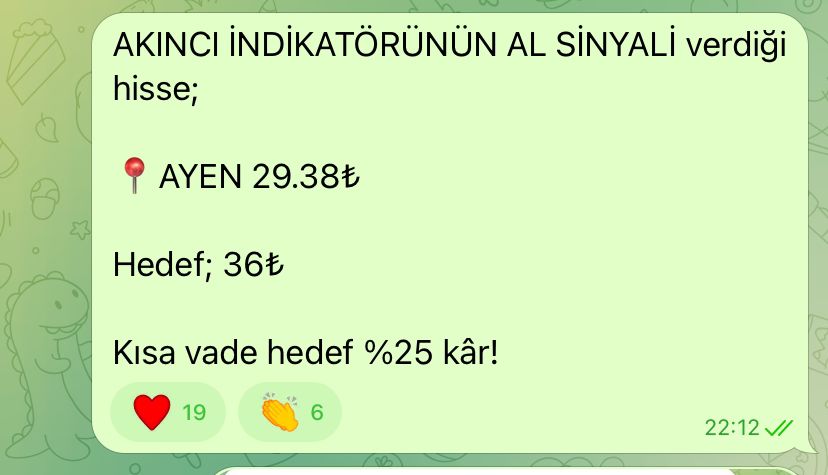 AKINCI İNDİKATÖRÜNÜN AL SİNYALİ verdiği hisse;

📍 AYEN 29.38₺

Hedef; 36₺

Kısa vade hedef %25 kâr!

❤️ 19 👏 6

22:12